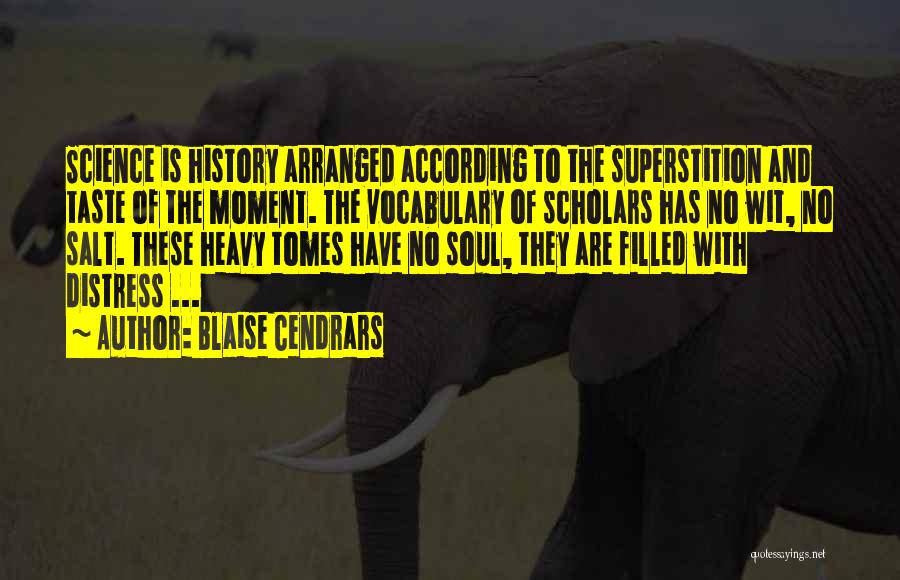 SCIENCE IS HISTORY ARRANGED ACCORDING TO THE SUPERSTITION AND TASTE OF THE MOMENT. THE VOCABULARY OF SCHOLARS HAS NO WIT, NO SALT. THESE HEAVY TOMES HAVE NO SOUL, THEY ARE FILLED WITH DISTRESS ...

~ AUTHOR: BLAISE CENDRARS

quotessayings.net